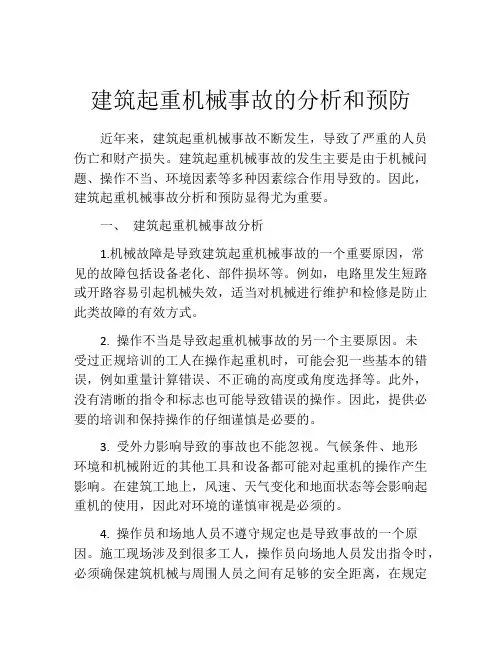 建筑起重机械事故的分析和预防

近年来，建筑起重机械事故不断发生，导致了严重的人员伤亡和财产损失。建筑起重机械事故的发生主要是由于机械问题、操作不当、环境因素等多种因素综合作用导致的。因此，建筑起重机械事故分析和预防显得尤为重要。

一、 建筑起重机械事故分析

1.机械故障是导致建筑起重机械事故的一个重要原因，常见的故障包括设备老化、部件损坏等。例如，电路里发生短路或开路容易引起机械失效，适当对机械进行维护和检修是防止此类故障的有效方式。

2. 操作不当是导致起重机械事故的另一个主要原因。未受过正规培训的工人在操作起重机时，可能会犯一些基本的错误，例如重量计算错误、不正确的高度或角度选择等。此外，没有清晰的指令和标志也可能导致错误的操作。因此，提供必要的培训和保持操作的仔细谨慎是必要的。

3. 受外力影响导致的事故也不能忽视。气候条件、地形环境和机械附近的其他工具和设备都可能对起重机的操作产生影响。在建筑工地上，风速、天气变化和地面状态等会影响起重机的使用，因此对环境的谨慎审视是必须的。

4. 操作员和场地人员不遵守规定也是导致事故的一个原因。施工现场涉及到很多工人，操作员向场地人员发出指令时，必须确保建筑机械与周围人员之间有足够的安全距离，在规定